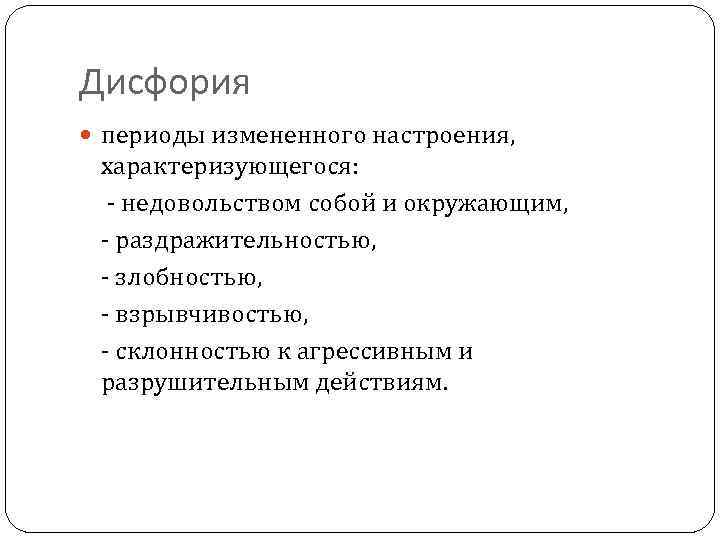 Дисфория

периоды измененного настроения, характеризующегося:

- недовольством собой и окружающим,

- раздражительностью,

- злобностью,

- взрывчивостью,

- склонностью к агрессивным и разрушительным действиям.